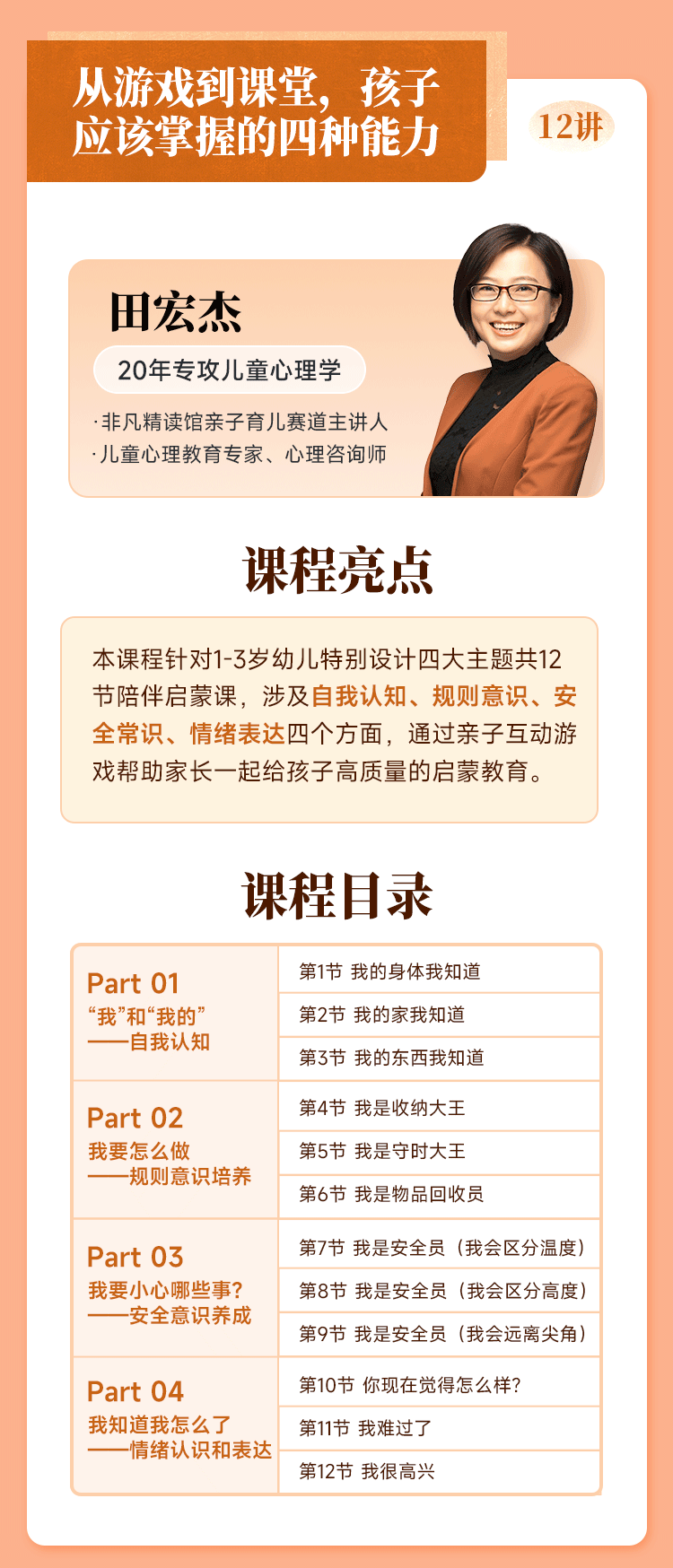 从游戏到课堂，孩子应该掌握的四种能力

12讲

田宏杰

20年专攻儿童心理学

·非凡精读馆亲子育儿赛道主讲人
·儿童心理教育专家、心理咨询师

课程亮点

本课程针对1-3岁幼儿特别设计四大主题共12节陪伴启蒙课，涉及自我认知、规则意识、安全常识、情绪表达四个方面，通过亲子互动游戏帮助家长一起给孩子高质量的启蒙教育。

课程目录

| Part 01 “我”和“我的” ——自我认知 | 第1节 我的身体我知道 |
|---|---|
| | 第2节 我的家我知道 |
| | 第3节 我的东西我知道 |
| Part 02 我要怎么做 ——规则意识培养 | 第4节 我是收纳大王 |
| | 第5节 我是守时大王 |
| | 第6节 我是物品回收员 |
| Part 03 我要小心哪些事? ——安全意识养成 | 第7节 我是安全员（我会区分温度） |
| | 第8节 我是安全员（我会区分高度） |
| | 第9节 我是安全员（我会远离尖角） |
| Part 04 我知道我怎么了 ——情绪认识和表达 | 第10节 你现在觉得怎么样? |
| | 第11节 我难过了 |
| | 第12节 我很高兴 |